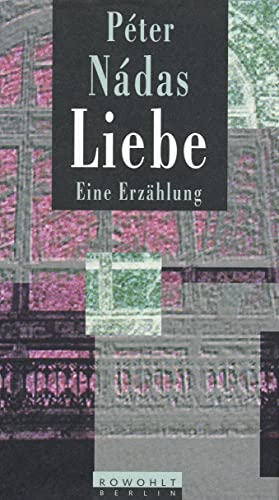 Péter Nádas
Liebe
Eine Erzählung

ROWOHLT
BERLIN